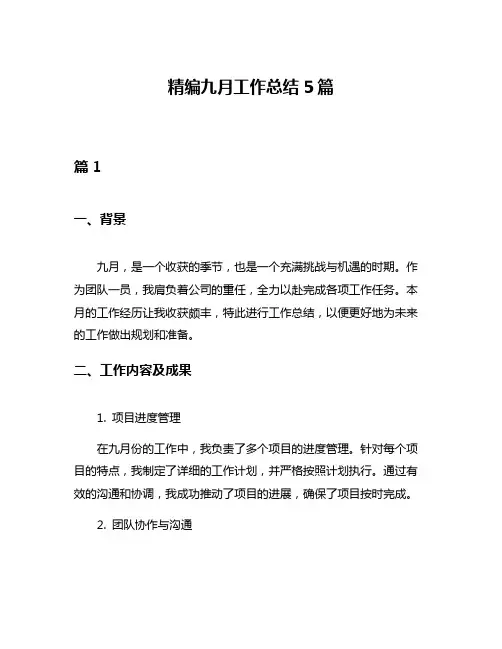 精编九月工作总结 5 篇

篇 1

一、背景

九月，是一个收获的季节，也是一个充满挑战与机遇的时期。作为团队一员，我肩负着公司的重任，全力以赴完成各项工作任务。本月的工作经历让我收获颇丰，特此进行工作总结，以便更好地为未来的工作做出规划和准备。

二、工作内容及成果

1. 项目进度管理

在九月份的工作中，我负责了多个项目的进度管理。针对每个项目的特点，我制定了详细的工作计划，并严格按照计划执行。通过有效的沟通和协调，我成功推动了项目的进展，确保了项目按时完成。

2. 团队协作与沟通